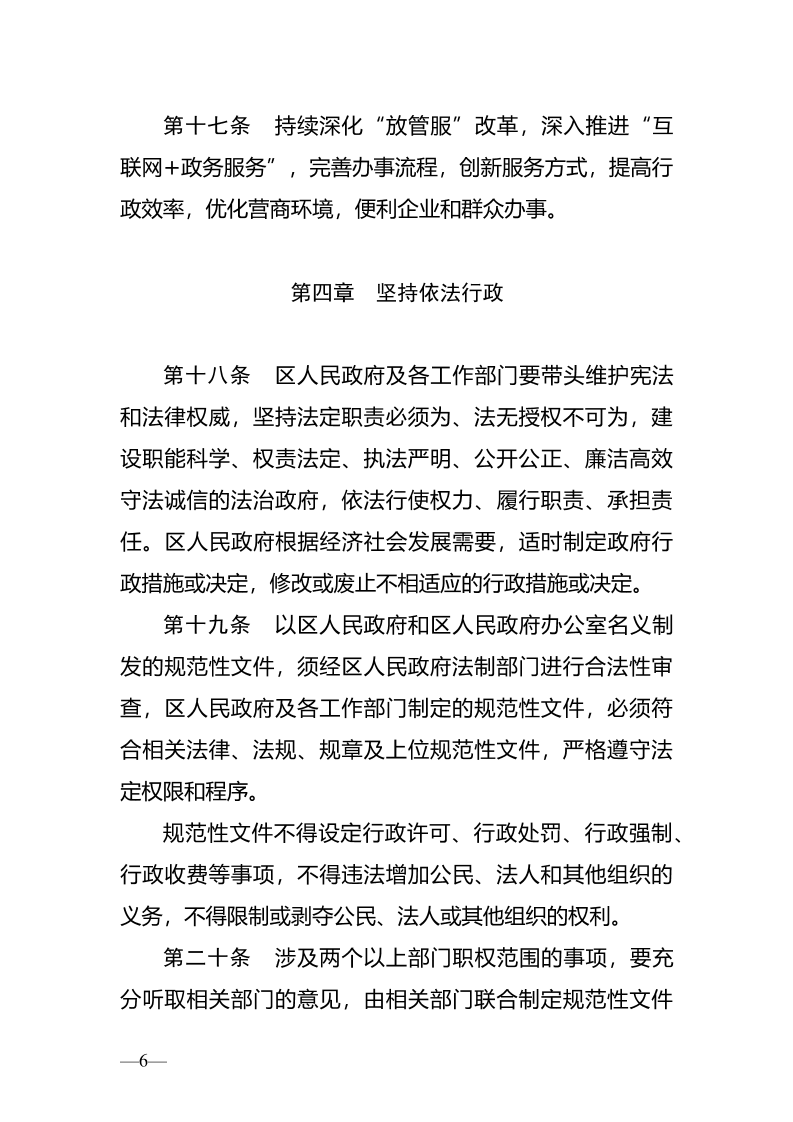 第十七条　持续深化“放管服”改革，深入推进“互联网+政务服务”，完善办事流程，创新服务方式，提高行政效率，优化营商环境，便利企业和群众办事。

第四章　坚持依法行政

第十八条　区人民政府及各工作部门要带头维护宪法和法律权威，坚持法定职责必须为、法无授权不可为，建设职能科学、权责法定、执法严明、公开公正、廉洁高效守法诚信的法治政府，依法行使权力、履行职责、承担责任。区人民政府根据经济社会发展需要，适时制定政府行政措施或决定，修改或废止不相适应的行政措施或决定。

第十九条　以区人民政府和区人民政府办公室名义制发的规范性文件，须经区人民政府法制部门进行合法性审查，区人民政府及各工作部门制定的规范性文件，必须符合相关法律、法规、规章及上位规范性文件，严格遵守法定权限和程序。

规范性文件不得设定行政许可、行政处罚、行政强制、行政收费等事项，不得违法增加公民、法人和其他组织的义务，不得限制或剥夺公民、法人或其他组织的权利。

第二十条　涉及两个以上部门职权范围的事项，要充分听取相关部门的意见，由相关部门联合制定规范性文件

—6—